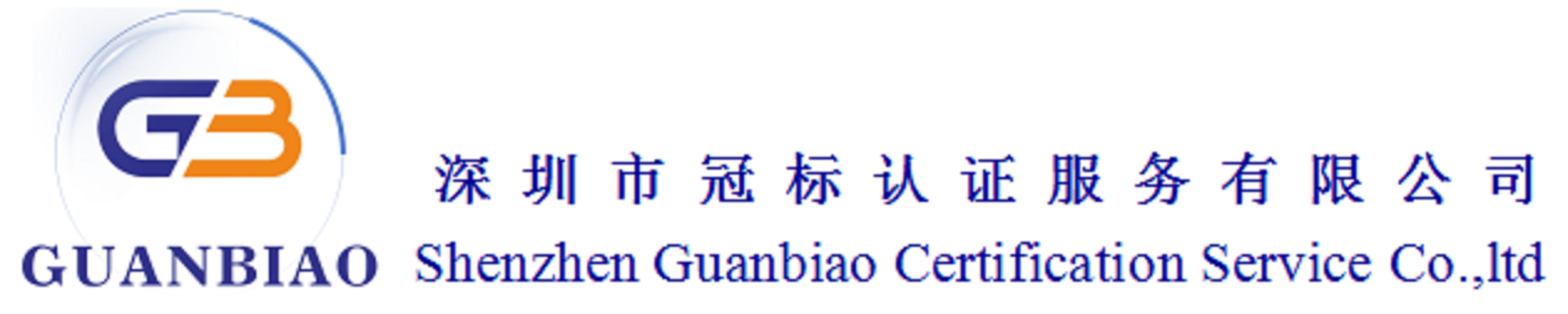 GB
GUANBIAO
深圳市冠标认证服务有限公司
Shenzhen Guanbiao Certification Service Co.,ltd